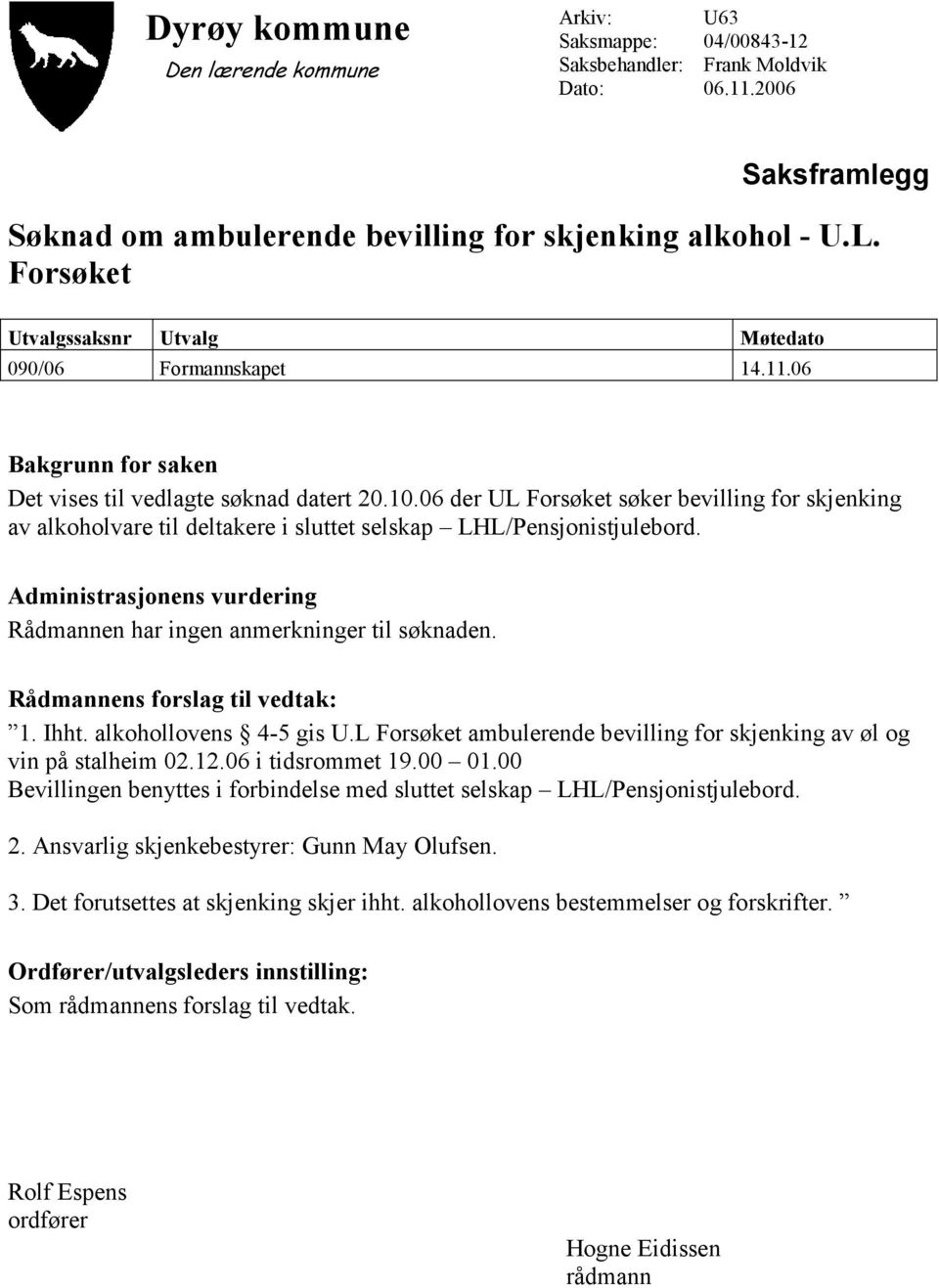 Dyrøy kommune
Den lærende kommune

Arkiv: U63
Saksmappe: 04/00843-12
Saksbehandler: Frank Moldvik
Dato: 06.11.2006

Saksframlegg

Søknad om ambulerende bevilling for skjenking alkohol - U.L. Forsøket

| Utvalgssaksnr | Utvalg | Møtedato |
|---|---|---|
| 090/06 | Formannskapet | 14.11.06 |

Bakgrunn for saken
Det vises til vedlagte søknad datert 20.10.06 der UL Forsøket søker bevilling for skjenking av alkoholvare til deltakere i sluttet selskap – LHL/Pensjonistjulebord.

Administrasjonens vurdering
Rådmannen har ingen anmerkninger til søknaden.

Rådmannens forslag til vedtak:
”1. Ihht. alkohollovens § 4-5 gis U.L Forsøket ambulerende bevilling for skjenking av øl og vin på stalheim 02.12.06 i tidsrommet 19.00 – 01.00
Bevillingen benyttes i forbindelse med sluttet selskap – LHL/Pensjonistjulebord.

2. Ansvarlig skjenkebestyrer: Gunn May Olufsen.

3. Det forutsettes at skjenking skjer ihht. alkohollovens bestemmelser og forskrifter. ”

Ordfører/utvalgsleders innstilling:
Som rådmannens forslag til vedtak.

Rolf Espens
ordfører

Hogne Eidissen
rådmann